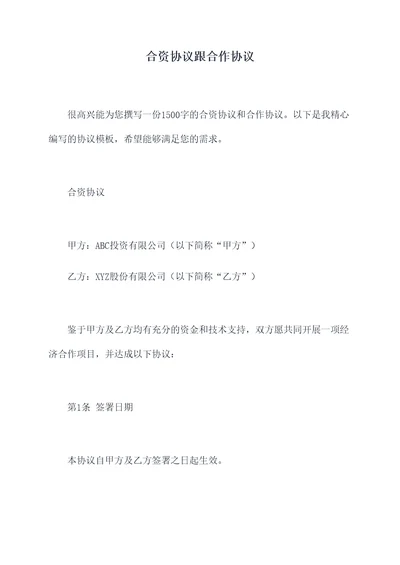 合资协议跟合作协议

很高兴能为您撰写一份1500字的合资协议和合作协议。以下是我精心编写的协议模板，希望能够满足您的需求。

合资协议

甲方：ABC投资有限公司（以下简称“甲方”）

乙方：XYZ股份有限公司（以下简称“乙方”）

鉴于甲方及乙方均有充分的资金和技术支持，双方愿共同开展一项经济合作项目，并达成以下协议：

第1条 签署日期

本协议自甲方及乙方签署之日起生效。